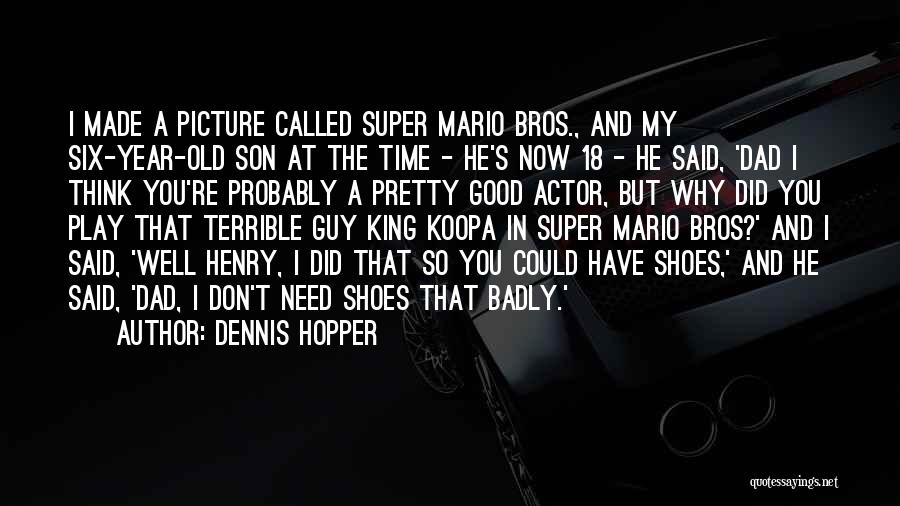 I MADE A PICTURE CALLED SUPER MARIO BROS., AND MY SIX-YEAR-OLD SON AT THE TIME - HE'S NOW 18 - HE SAID, 'DAD I THINK YOU'RE PROBABLY A PRETTY GOOD ACTOR, BUT WHY DID YOU PLAY THAT TERRIBLE GUY KING KOOPA IN SUPER MARIO BROS?' AND I SAID, 'WELL HENRY, I DID THAT SO YOU COULD HAVE SHOES,' AND HE SAID, 'DAD, I DON'T NEED SHOES THAT BADLY.'

AUTHOR: DENNIS HOPPER

quotessayings.net